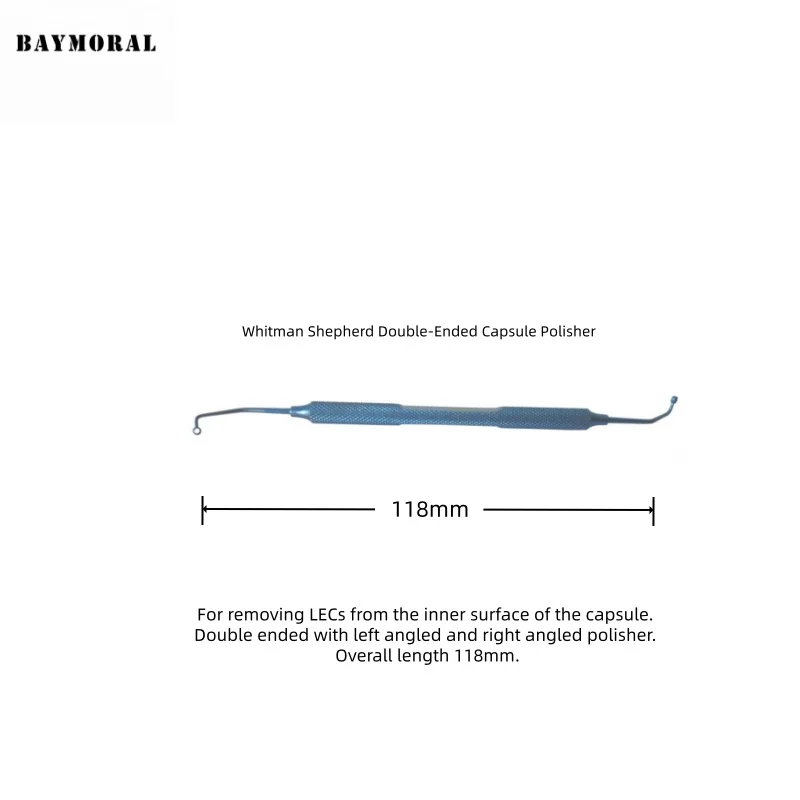 BAYMORAL

Whitman Shepherd Double-Ended Capsule Polisher

118mm

For removing LECs from the inner surface of the capsule. Double ended with left angled and right angled polisher. Overall length 118mm.